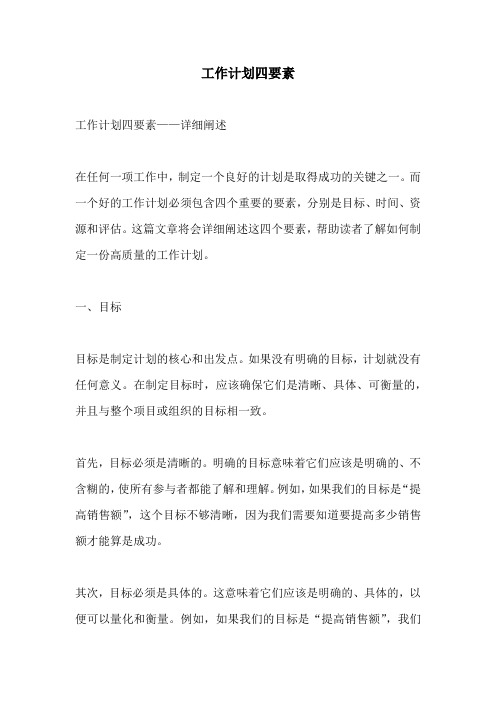 工作计划四要素

工作计划四要素——详细阐述

在任何一项工作中，制定一个良好的计划是取得成功的关键之一。而一个好的工作计划必须包含四个重要的要素，分别是目标、时间、资源和评估。这篇文章将会详细阐述这四个要素，帮助读者了解如何制定一份高质量的工作计划。

一、目标

目标是制定计划的核心和出发点。如果没有明确的目标，计划就没有任何意义。在制定目标时，应该确保它们是清晰、具体、可衡量的，并且与整个项目或组织的目标相一致。

首先，目标必须是清晰的。明确的目标意味着它们应该是明确的、不含糊的，使所有参与者都能了解和理解。例如，如果我们的目标是“提高销售额”，这个目标不够清晰，因为我们需要知道要提高多少销售额才能算是成功。

其次，目标必须是具体的。这意味着它们应该是明确的、具体的，以便可以量化和衡量。例如，如果我们的目标是“提高销售额”，我们